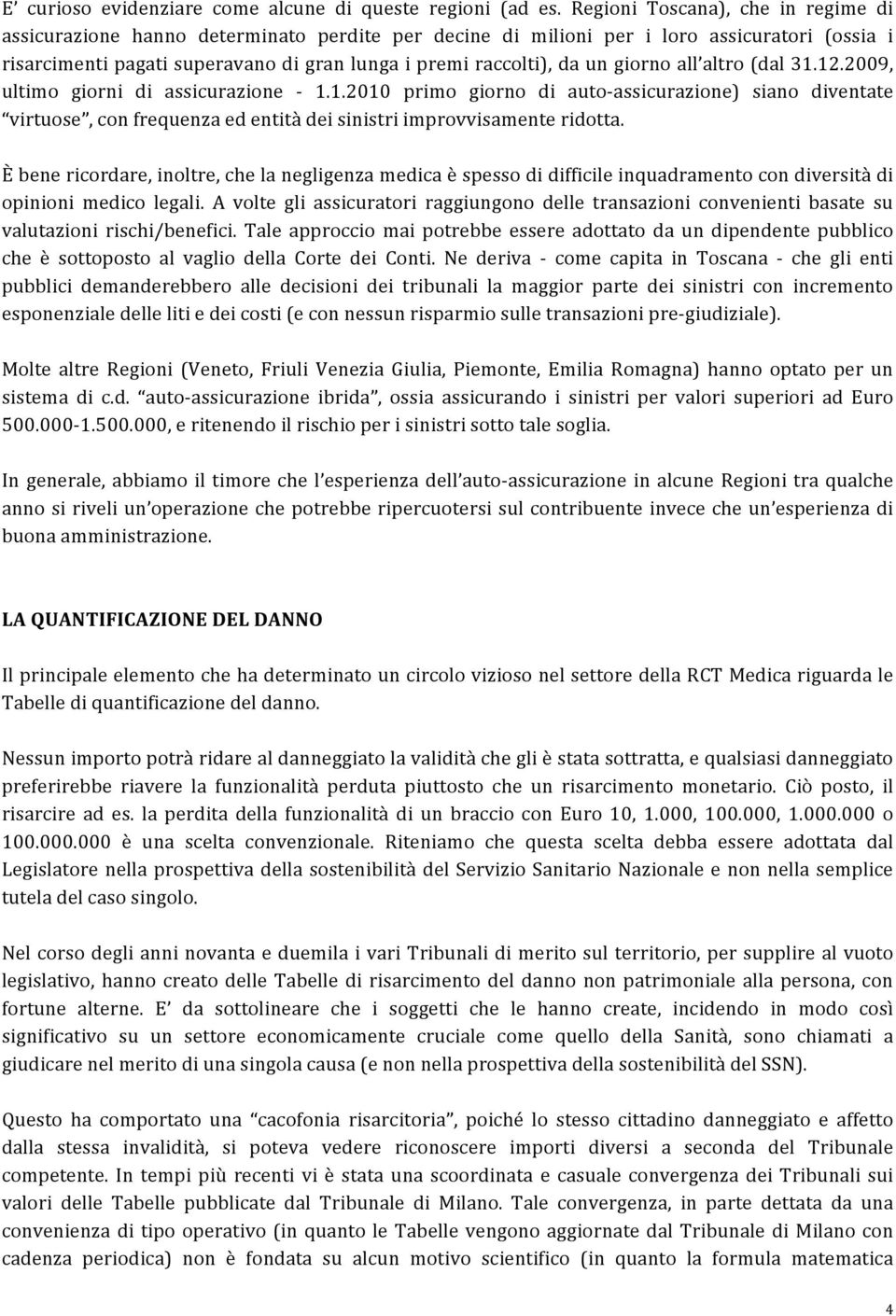 E' curioso evidenziare come alcune di queste regioni (ad es. Regioni Toscana), che in regime di assicurazione hanno determinato perdite per decine di milioni per i loro assicuratori (ossia i risarcimenti pagati superavano di gran lunga i premi raccolti), da un giorno all'altro (dal 31.12.2009, ultimo giorni di assicurazione - 1.1.2010 primo giorno di auto-assicurazione) siano diventate "virtuose", con frequenza ed entità dei sinistri improvvisamente ridotta.

È bene ricordare, inoltre, che la negligenza medica è spesso di difficile inquadramento con diversità di opinioni medico legali. A volte gli assicuratori raggiungono delle transazioni convenienti basate su valutazioni rischi/benefici. Tale approccio mai potrebbe essere adottato da un dipendente pubblico che è sottoposto al vaglio della Corte dei Conti. Ne deriva - come capita in Toscana - che gli enti pubblici demanderebbero alle decisioni dei tribunali la maggior parte dei sinistri con incremento esponenziale delle liti e dei costi (e con nessun risparmio sulle transazioni pre-giudiziale).

Molte altre Regioni (Veneto, Friuli Venezia Giulia, Piemonte, Emilia Romagna) hanno optato per un sistema di c.d. "auto-assicurazione ibrida", ossia assicurando i sinistri per valori superiori ad Euro 500.000-1.500.000, e ritenendo il rischio per i sinistri sotto tale soglia.

In generale, abbiamo il timore che l'esperienza dell'auto-assicurazione in alcune Regioni tra qualche anno si riveli un'operazione che potrebbe ripercuotersi sul contribuente invece che un'esperienza di buona amministrazione.

LA QUANTIFICAZIONE DEL DANNO

Il principale elemento che ha determinato un circolo vizioso nel settore della RCT Medica riguarda le Tabelle di quantificazione del danno.

Nessun importo potrà ridare al danneggiato la validità che gli è stata sottratta, e qualsiasi danneggiato preferirebbe riavere la funzionalità perduta piuttosto che un risarcimento monetario. Ciò posto, il risarcire ad es. la perdita della funzionalità di un braccio con Euro 10, 1.000, 100.000, 1.000.000 o 100.000.000 è una scelta convenzionale. Riteniamo che questa scelta debba essere adottata dal Legislatore nella prospettiva della sostenibilità del Servizio Sanitario Nazionale e non nella semplice tutela del caso singolo.

Nel corso degli anni novanta e duemila i vari Tribunali di merito sul territorio, per supplire al vuoto legislativo, hanno creato delle Tabelle di risarcimento del danno non patrimoniale alla persona, con fortune alterne. E' da sottolineare che i soggetti che le hanno create, incidendo in modo così significativo su un settore economicamente cruciale come quello della Sanità, sono chiamati a giudicare nel merito di una singola causa (e non nella prospettiva della sostenibilità del SSN).

Questo ha comportato una "cacofonia risarcitoria", poiché lo stesso cittadino danneggiato e affetto dalla stessa invalidità, si poteva vedere riconoscere importi diversi a seconda del Tribunale competente. In tempi più recenti vi è stata una scoordinata e casuale convergenza dei Tribunali sui valori delle Tabelle pubblicate dal Tribunale di Milano. Tale convergenza, in parte dettata da una convenienza di tipo operativo (in quanto le Tabelle vengono aggiornate dal Tribunale di Milano con cadenza periodica) non è fondata su alcun motivo scientifico (in quanto la formula matematica

4